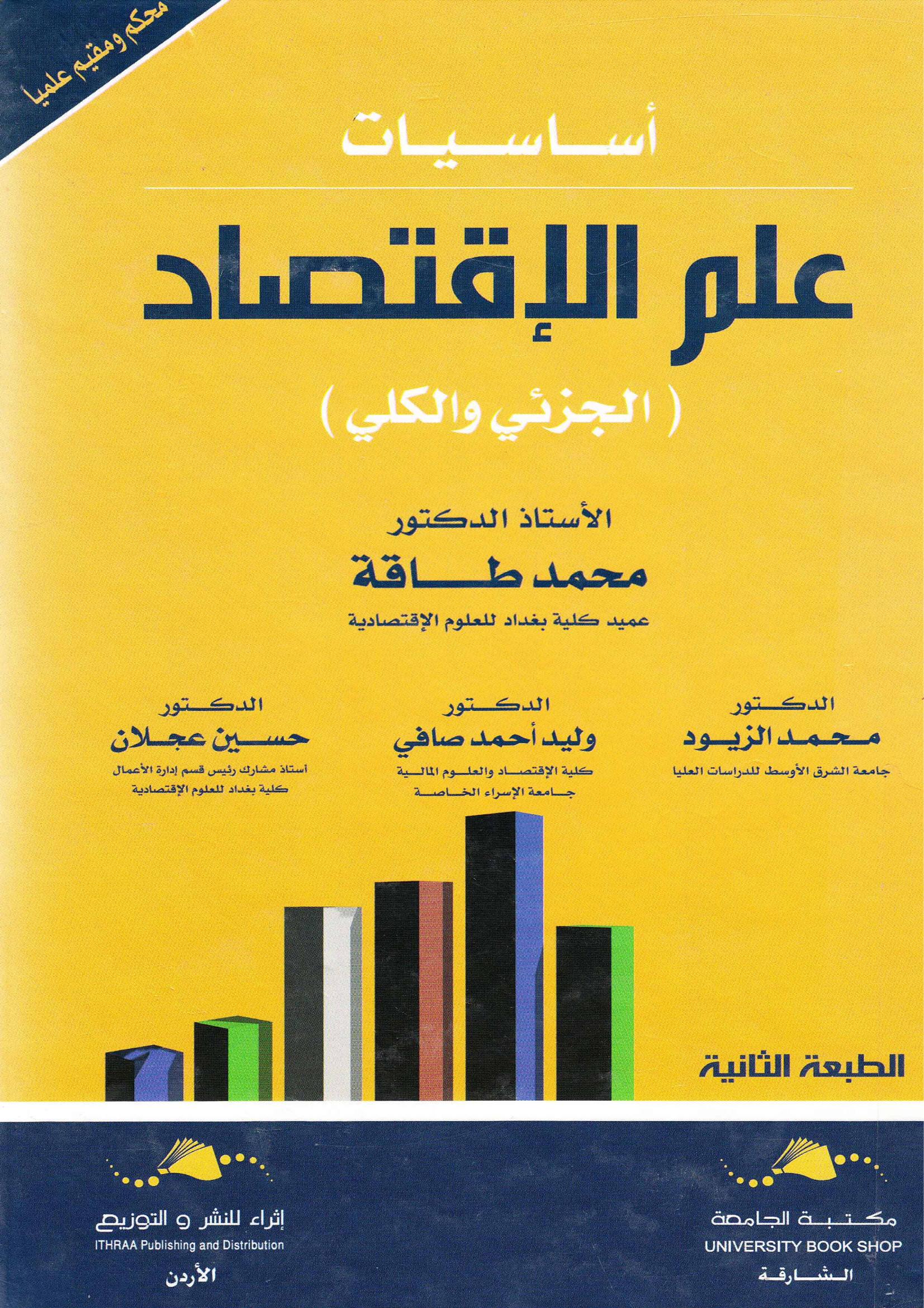 محكم ومقيم علميا

أساسيات

علم الإقتصاد

( الجزئي والكلي )

الأستاذ الدكتور
محمد طاقة
عميد كلية بغداد للعلوم الإقتصادية

الدكتور
محمد الزيود
جامعة الشرق الأوسط للدراسات العليا

الدكتور
وليد أحمد صافي
كلية الإقتصاد والعلوم المالية
جامعة الإسراء الخاصة

الدكتور
حسين عجلان
أستاذ مشارك رئيس قسم إدارة الأعمال
كلية بغداد للعلوم الإقتصادية

الطبعة الثانية

مكتبة الجامعة
UNIVERSITY BOOK SHOP
الشارقة

إثراء للنشر و التوزيع
ITHRAA Publishing and Distribution
الأردن